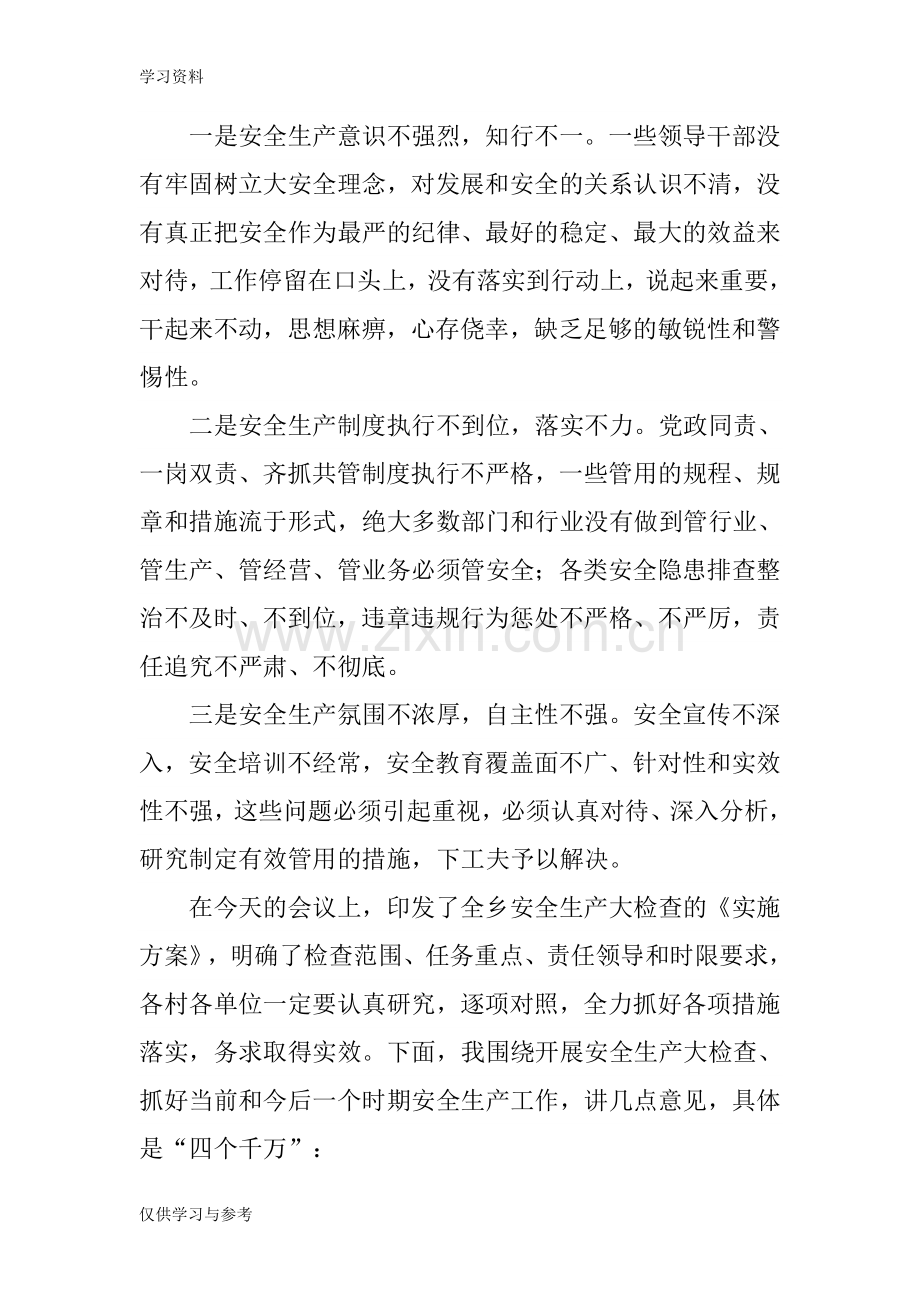 学习资料

一是安全生产意识不强烈，知行不一。一些领导干部没有牢固树立大安全理念，对发展和安全的关系认识不清，没有真正把安全作为最严的纪律、最好的稳定、最大的效益来对待，工作停留在口头上，没有落实到行动上，说起来重要，干起来不动，思想麻痹，心存侥幸，缺乏足够的敏锐性和警惕性。

二是安全生产制度执行不到位，落实不力。党政同责、一岗双责、齐抓共管制度执行不严格，一些管用的规程、规章和措施流于形式，绝大多数部门和行业没有做到管行业、管生产、管经营、管业务必须管安全；各类安全隐患排查整治不及时、不到位，违章违规行为惩处不严格、不严厉，责任追究不严肃、不彻底。

三是安全生产氛围不浓厚，自主性不强。安全宣传不深入，安全培训不经常，安全教育覆盖面不广、针对性和实效性不强，这些问题必须引起重视，必须认真对待、深入分析，研究制定有效管用的措施，下工夫予以解决。

在今天的会议上，印发了全乡安全生产大检查的《实施方案》，明确了检查范围、任务重点、责任领导和时限要求，各村各单位一定要认真研究，逐项对照，全力抓好各项措施落实，务求取得实效。下面，我围绕开展安全生产大检查、抓好当前和今后一个时期安全生产工作，讲几点意见，具体是“四个千万”：

仅供学习与参考

www.zixin.com.cn